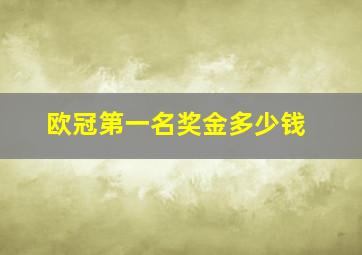 欧冠第一名奖金多少钱